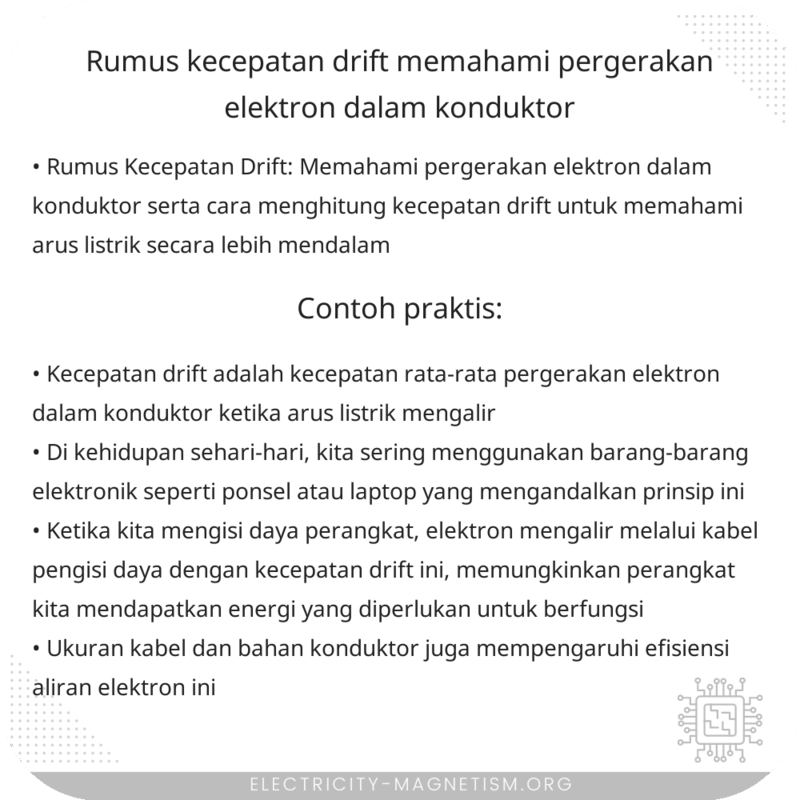 Rumus kecepatan drift memahami pergerakan elektron dalam konduktor

• Rumus Kecepatan Drift: Memahami pergerakan elektron dalam konduktor serta cara menghitung kecepatan drift untuk memahami arus listrik secara lebih mendalam

Contoh praktis:

• Kecepatan drift adalah kecepatan rata-rata pergerakan elektron dalam konduktor ketika arus listrik mengalir
• Di kehidupan sehari-hari, kita sering menggunakan barang-barang elektronik seperti ponsel atau laptop yang mengandalkan prinsip ini
• Ketika kita mengisi daya perangkat, elektron mengalir melalui kabel pengisi daya dengan kecepatan drift ini, memungkinkan perangkat kita mendapatkan energi yang diperlukan untuk berfungsi
• Ukuran kabel dan bahan konduktor juga mempengaruhi efisiensi aliran elektron ini

ELECTRICITY-MAGNETISM.ORG